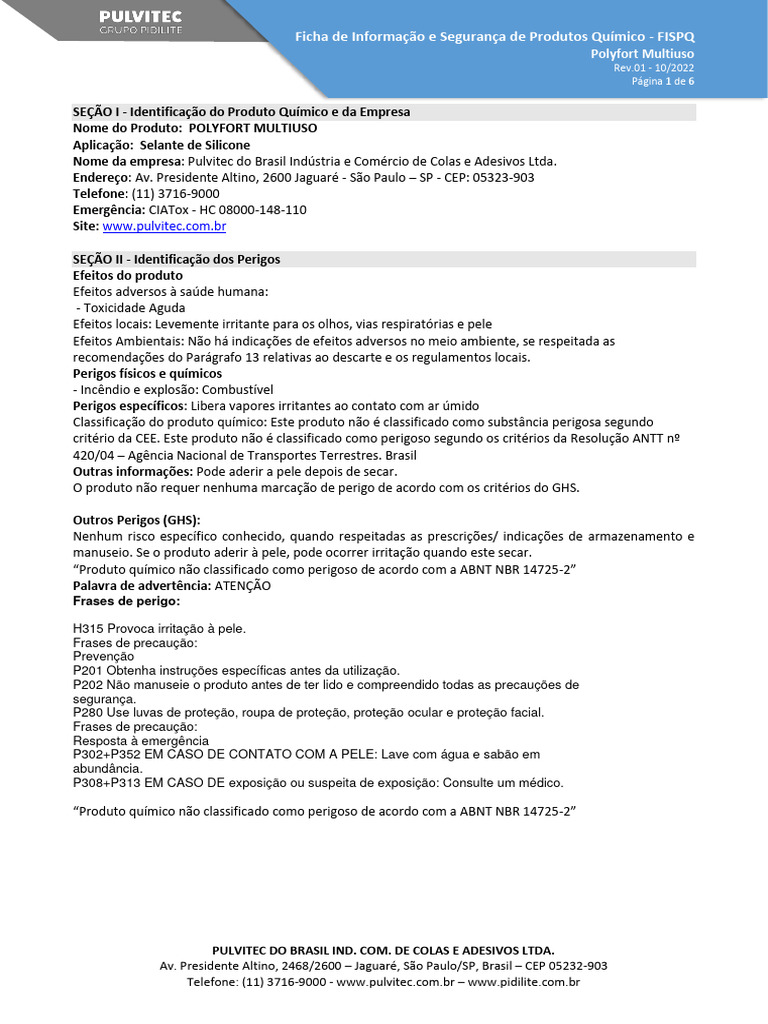 PULVITEC
GRUPO PIDILITE

Ficha de Informação e Segurança de Produtos Químico - FISPQ
Polyfort Multiuso
Rev.01 - 10/2022
Página 1 de 6

SEÇÃO I - Identificação do Produto Químico e da Empresa
Nome do Produto: POLYFORT MULTIUSO
Aplicação: Selante de Silicone
Nome da empresa: Pulvitec do Brasil Indústria e Comércio de Colas e Adesivos Ltda.
Endereço: Av. Presidente Altino, 2600 Jaguaré - São Paulo – SP - CEP: 05323-903
Telefone: (11) 3716-9000
Emergência: CIATox - HC 08000-148-110
Site: www.pulvitec.com.br

SEÇÃO II - Identificação dos Perigos
Efeitos do produto
Efeitos adversos à saúde humana:
- Toxicidade Aguda
Efeitos locais: Levemente irritante para os olhos, vias respiratórias e pele
Efeitos Ambientais: Não há indicações de efeitos adversos no meio ambiente, se respeitada as recomendações do Parágrafo 13 relativas ao descarte e os regulamentos locais.
Perigos físicos e químicos
- Incêndio e explosão: Combustível
Perigos específicos: Libera vapores irritantes ao contato com ar úmido
Classificação do produto químico: Este produto não é classificado como substância perigosa segundo critério da CEE. Este produto não é classificado como perigoso segundo os critérios da Resolução ANTT nº 420/04 – Agência Nacional de Transportes Terrestres. Brasil
Outras informações: Pode aderir a pele depois de secar.
O produto não requer nenhuma marcação de perigo de acordo com os critérios do GHS.

Outros Perigos (GHS):
Nenhum risco específico conhecido, quando respeitadas as prescrições/ indicações de armazenamento e manuseio. Se o produto aderir à pele, pode ocorrer irritação quando este secar.
“Produto químico não classificado como perigoso de acordo com a ABNT NBR 14725-2”
Palavra de advertência: ATENÇÃO
Frases de perigo:

H315 Provoca irritação à pele.
Frases de precaução:
Prevenção
P201 Obtenha instruções específicas antes da utilização.
P202 Não manuseie o produto antes de ter lido e compreendido todas as precauções de segurança.
P280 Use luvas de proteção, roupa de proteção, proteção ocular e proteção facial.
Frases de precaução:
Resposta à emergência
P302+P352 EM CASO DE CONTATO COM A PELE: Lave com água e sabão em abundância.
P308+P313 EM CASO DE exposição ou suspeita de exposição: Consulte um médico.

“Produto químico não classificado como perigoso de acordo com a ABNT NBR 14725-2”

PULVITEC DO BRASIL IND. COM. DE COLAS E ADESIVOS LTDA.
Av. Presidente Altino, 2468/2600 – Jaguaré, São Paulo/SP, Brasil – CEP 05232-903
Telefone: (11) 3716-9000 - www.pulvitec.com.br – www.pidilite.com.br